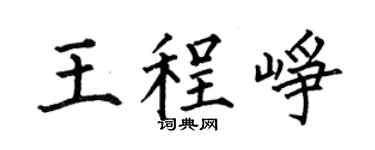 王程峥

词典网